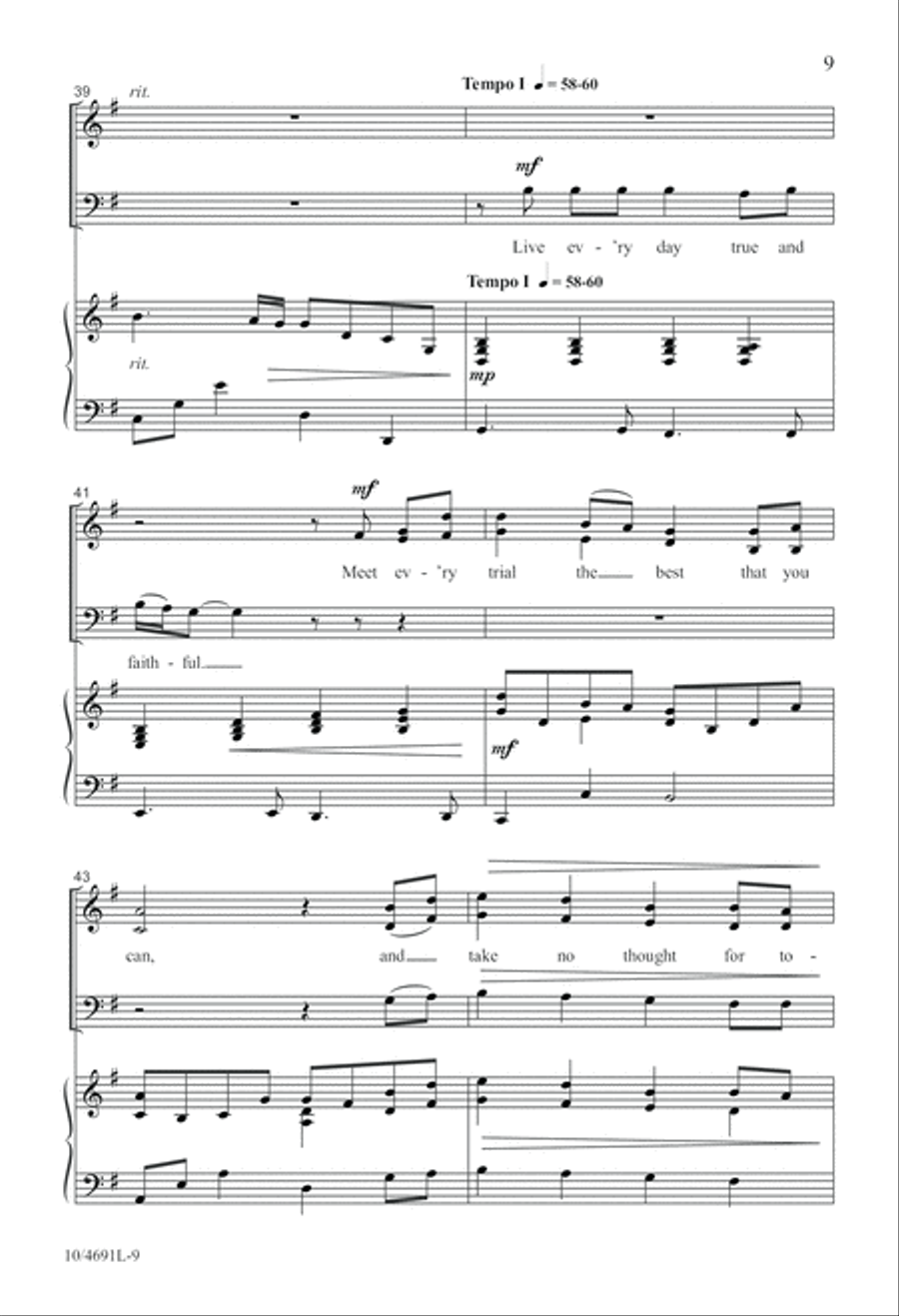 9

39

rit.

Tempo I ♩ = 58-60

mf

Live ev - 'ry day true and

Tempo I ♩ = 58-60

rit.

mp

41

mf

Meet ev - 'ry trial the best that you

faith - ful

mf

43

can, and take no thought for to -

10/4691L-9